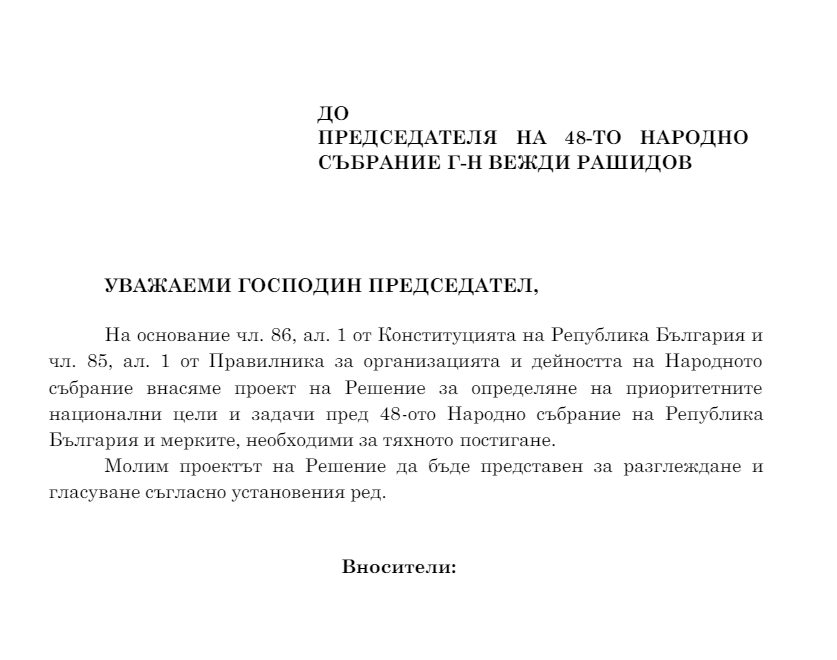 ДО
ПРЕДСЕДАТЕЛЯ НА 48-ТО НАРОДНО СЪБРАНИЕ Г-Н ВЕЖДИ РАШИДОВ

УВАЖАЕМИ ГОСПОДИН ПРЕДСЕДАТЕЛ,

На основание чл. 86, ал. 1 от Конституцията на Република България и чл. 85, ал. 1 от Правилника за организацията и дейността на Народното събрание внасяме проект на Решение за определяне на приоритетните национални цели и задачи пред 48-ото Народно събрание на Република България и мерките, необходими за тяхното постигане.

Молим проектът на Решение да бъде представен за разглеждане и гласуване съгласно установения ред.

Вносители: